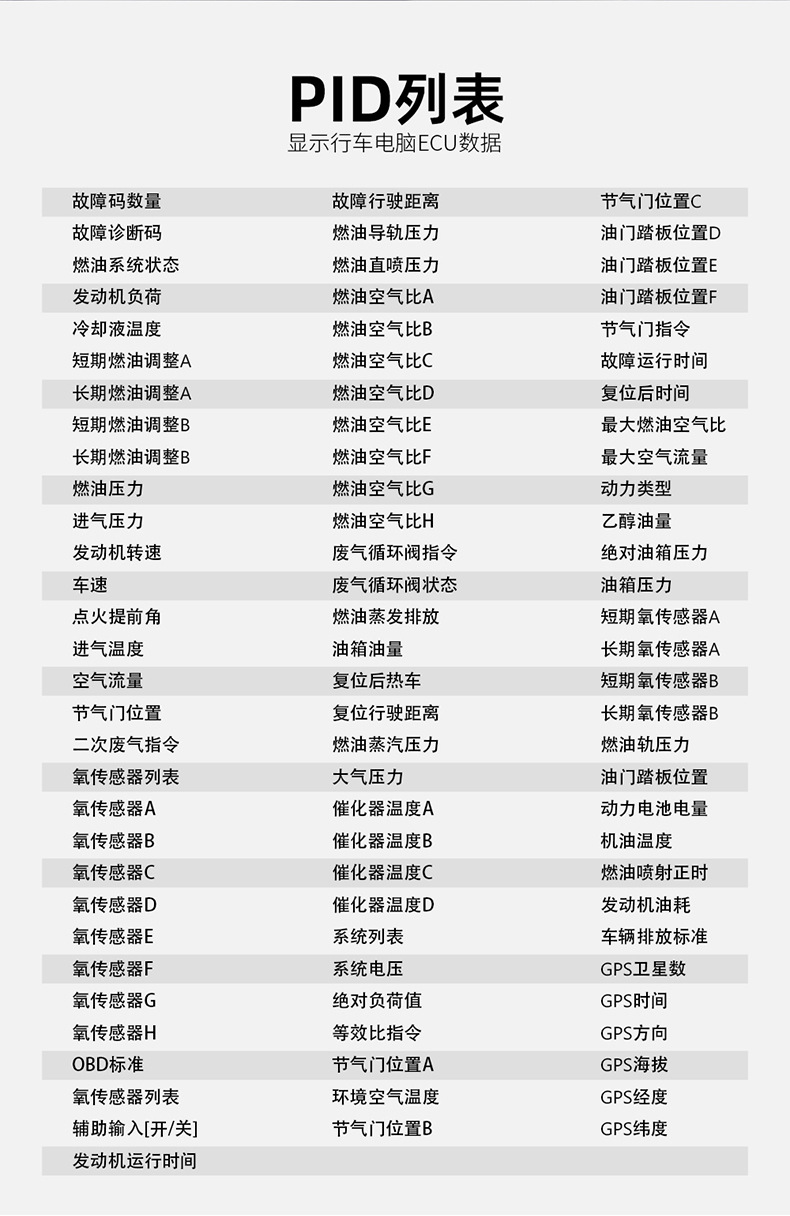 PID列表
显示行车电脑ECU数据

| | | |
|---|---|---|
| 故障码数量 | 故障行驶距离 | 节气门位置C |
| 故障诊断码 | 燃油导轨压力 | 油门踏板位置D |
| 燃油系统状态 | 燃油直喷压力 | 油门踏板位置E |
| 发动机负荷 | 燃油空气比A | 油门踏板位置F |
| 冷却液温度 | 燃油空气比B | 节气门指令 |
| 短期燃油调整A | 燃油空气比C | 故障运行时间 |
| 长期燃油调整A | 燃油空气比D | 复位后时间 |
| 短期燃油调整B | 燃油空气比E | 最大燃油空气比 |
| 长期燃油调整B | 燃油空气比F | 最大空气流量 |
| 燃油压力 | 燃油空气比G | 动力类型 |
| 进气压力 | 燃油空气比H | 乙醇油量 |
| 发动机转速 | 废气循环阀指令 | 绝对油箱压力 |
| 车速 | 废气循环阀状态 | 油箱压力 |
| 点火提前角 | 燃油蒸发排放 | 短期氧传感器A |
| 进气温度 | 油箱油量 | 长期氧传感器A |
| 空气流量 | 复位后热车 | 短期氧传感器B |
| 节气门位置 | 复位行驶距离 | 长期氧传感器B |
| 二次废气指令 | 燃油蒸汽压力 | 燃油轨压力 |
| 氧传感器列表 | 大气压力 | 油门踏板位置 |
| 氧传感器A | 催化器温度A | 动力电池电量 |
| 氧传感器B | 催化器温度B | 机油温度 |
| 氧传感器C | 催化器温度C | 燃油喷射正时 |
| 氧传感器D | 催化器温度D | 发动机油耗 |
| 氧传感器E | 系统列表 | 车辆排放标准 |
| 氧传感器F | 系统电压 | GPS卫星数 |
| 氧传感器G | 绝对负荷值 | GPS时间 |
| 氧传感器H | 等效比指令 | GPS方向 |
| OBD标准 | 节气门位置A | GPS海拔 |
| 氧传感器列表 | 环境空气温度 | GPS经度 |
| 辅助输入[开/关] | 节气门位置B | GPS纬度 |
| 发动机运行时间 | | |